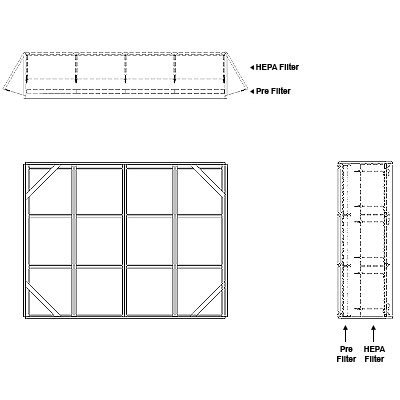 HEPA Filter
Pre Filter

Pre Filter
HEPA Filter